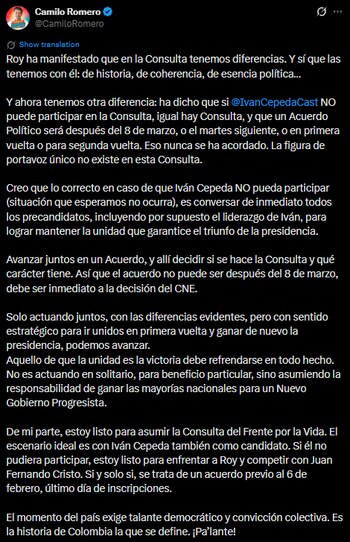 Camilo Romero
@CamiloRomero

Show translation

Roy ha manifestado que en la Consulta tenemos diferencias. Y sí que las tenemos con él: de historia, de coherencia, de esencia política...

Y ahora tenemos otra diferencia: ha dicho que si @IvanCepedaCast NO puede participar en la Consulta, igual hay Consulta, y que un Acuerdo Político será después del 8 de marzo, o el martes siguiente, o en primera vuelta o para segunda vuelta. Eso nunca se ha acordado. La figura de portavoz único no existe en esta Consulta.

Creo que lo correcto en caso de que Iván Cepeda NO pueda participar (situación que esperamos no ocurra), es conversar de inmediato todos los precandidatos, incluyendo por supuesto el liderazgo de Iván, para lograr mantener la unidad que garantice el triunfo de la presidencia.

Avanzar juntos en un Acuerdo, y allí decidir si se hace la Consulta y qué carácter tiene. Así que el acuerdo no puede ser después del 8 de marzo, debe ser inmediato a la decisión del CNE.

Solo actuando juntos, con las diferencias evidentes, pero con sentido estratégico para ir unidos en primera vuelta y ganar de nuevo la presidencia, podemos avanzar.
Aquello de que la unidad es la victoria debe refrendarse en todo hecho. No es actuando en solitario, para beneficio particular, sino asumiendo la responsabilidad de ganar las mayorías nacionales para un Nuevo Gobierno Progresista.

De mi parte, estoy listo para asumir la Consulta del Frente por la Vida. El escenario ideal es con Iván Cepeda también como candidato. Si él no pudiera participar, estoy listo para enfrentar a Roy y competir con Juan Fernando Cristo. Si y solo si, se trata de un acuerdo previo al 6 de febrero, último día de inscripciones.

El momento del país exige talante democrático y convicción colectiva. Es la historia de Colombia la que se define. ¡Pa'lante!